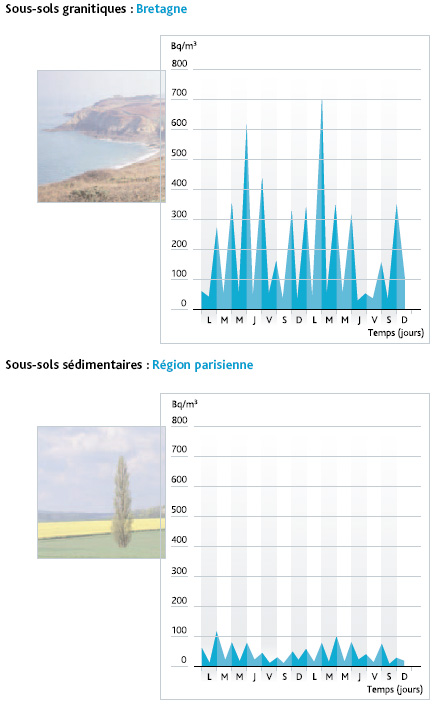 Sous-sols granitiques : Bretagne

Bq/m³
800
700
600
500
400
300
200
100
0
L M M J V S D L M M J V S D
Temps (jours)

Sous-sols sédimentaires : Région parisienne

Bq/m³
800
700
600
500
400
300
200
100
0
L M M J V S D L M M J V S D
Temps (jours)